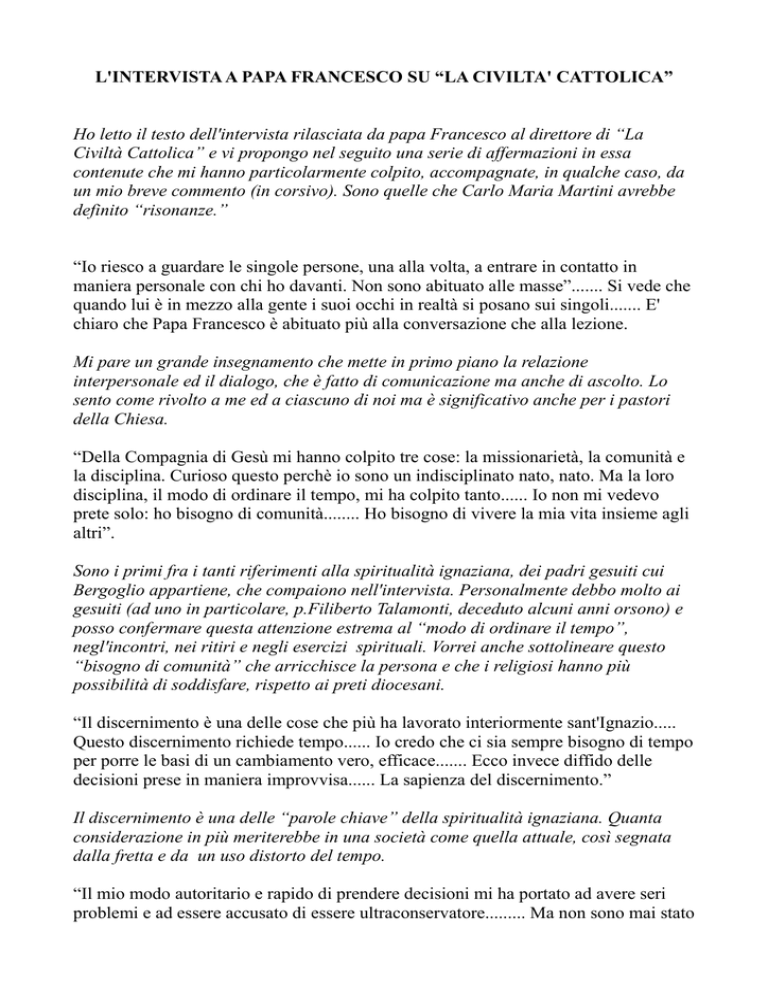 L'INTERVISTA A PAPA FRANCESCO SU “LA CIVILTA' CATTOLICA”

Ho letto il testo dell'intervista rilasciata da papa Francesco al direttore di “La Civiltà Cattolica” e vi propongo nel seguito una serie di affermazioni in essa contenute che mi hanno particolarmente colpito, accompagnate, in qualche caso, da un mio breve commento (in corsivo). Sono quelle che Carlo Maria Martini avrebbe definito “risonanze.”

“Io riesco a guardare le singole persone, una alla volta, a entrare in contatto in maniera personale con chi ho davanti. Non sono abituato alle masse”....... Si vede che quando lui è in mezzo alla gente i suoi occhi in realtà si posano sui singoli....... E' chiaro che Papa Francesco è abituato più alla conversazione che alla lezione.

Mi pare un grande insegnamento che mette in primo piano la relazione interpersonale ed il dialogo, che è fatto di comunicazione ma anche di ascolto. Lo sento come rivolto a me ed a ciascuno di noi ma è significativo anche per i pastori della Chiesa.

“Della Compagnia di Gesù mi hanno colpito tre cose: la missionarietà, la comunità e la disciplina. Curioso questo perchè io sono un indisciplinato nato, nato. Ma la loro disciplina, il modo di ordinare il tempo, mi ha colpito tanto...... Io non mi vedevo prete solo: ho bisogno di comunità........ Ho bisogno di vivere la mia vita insieme agli altri”.

Sono i primi fra i tanti riferimenti alla spiritualità ignaziana, dei padri gesuiti cui Bergoglio appartiene, che compaiono nell'intervista. Personalmente debbo molto ai gesuiti (ad uno in particolare, p.Filiberto Talamonti, deceduto alcuni anni orsono) e posso confermare questa attenzione estrema al “modo di ordinare il tempo”, negl'incontri, nei ritiri e negli esercizi spirituali. Vorrei anche sottolineare questo “bisogno di comunità” che arricchisce la persona e che i religiosi hanno più possibilità di soddisfare, rispetto ai preti diocesani.

“Il discernimento è una delle cose che più ha lavorato interiormente sant'Ignazio..... Questo discernimento richiede tempo...... Io credo che ci sia sempre bisogno di tempo per porre le basi di un cambiamento vero, efficace....... Ecco invece diffido delle decisioni prese in maniera improvvisa...... La sapienza del discernimento.”

Il discernimento è una delle “parole chiave” della spiritualità ignaziana. Quanta considerazione in più meriterebbe in una società come quella attuale, così segnata dalla fretta e da un uso distorto del tempo.

“Il mio modo autoritario e rapido di prendere decisioni mi ha portato ad avere seri problemi e ad essere accusato di essere ultraconservatore......... Ma non sono mai stato